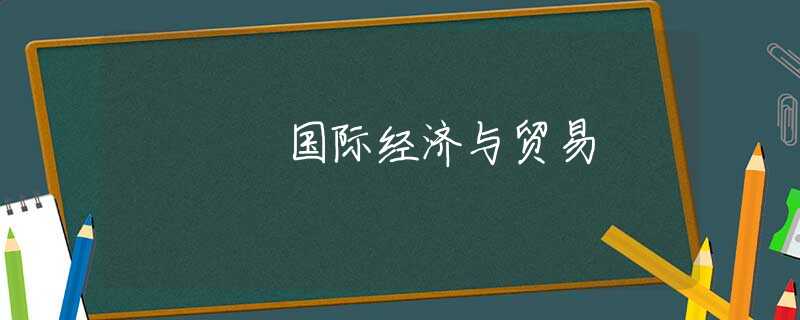 国际经济与贸易